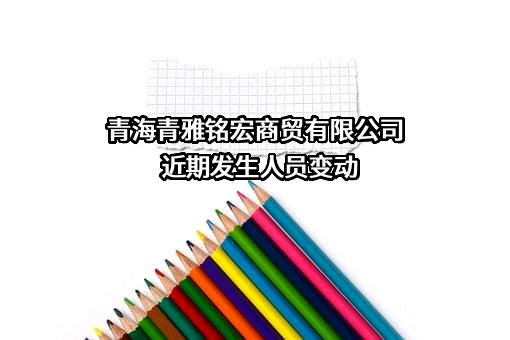 青海青雅铭宏商贸有限公司
近期发生人员变动